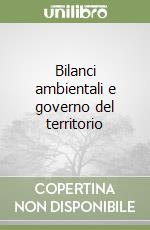 unilibro

Bilanci ambientali e governo del territorio

COPERTINA NON DISPONIBILE